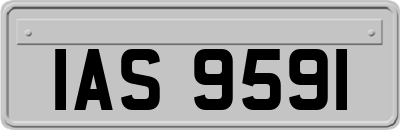 IAS 9591